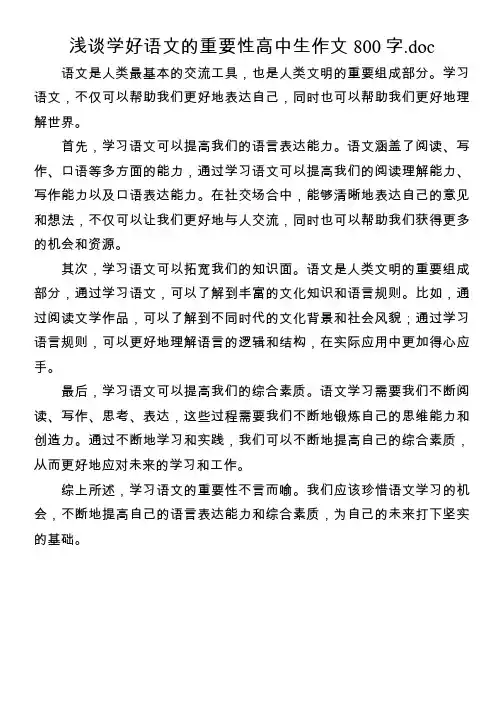 浅谈学好语文的重要性高中生作文 800 字.doc

语文是人类最基本的交流工具，也是人类文明的重要组成部分。学习语文，不仅可以帮助我们更好地表达自己，同时也可以帮助我们更好地理解世界。

首先，学习语文可以提高我们的语言表达能力。语文涵盖了阅读、写作、口语等多方面的能力，通过学习语文可以提高我们的阅读理解能力、写作能力以及口语表达能力。在社交场合中，能够清晰地表达自己的意见和想法，不仅可以让我们更好地与人交流，同时也可以帮助我们获得更多的机会和资源。

其次，学习语文可以拓宽我们的知识面。语文是人类文明的重要组成部分，通过学习语文，可以了解到丰富的文化知识和语言规则。比如，通过阅读文学作品，可以了解到不同时代的文化背景和社会风貌；通过学习语言规则，可以更好地理解语言的逻辑和结构，在实际应用中更加得心应手。

最后，学习语文可以提高我们的综合素质。语文学习需要我们不断阅读、写作、思考、表达，这些过程需要我们不断地锻炼自己的思维能力和创造力。通过不断地学习和实践，我们可以不断地提高自己的综合素质，从而更好地应对未来的学习和工作。

综上所述，学习语文的重要性不言而喻。我们应该珍惜语文学习的机会，不断地提高自己的语言表达能力和综合素质，为自己的未来打下坚实的基础。